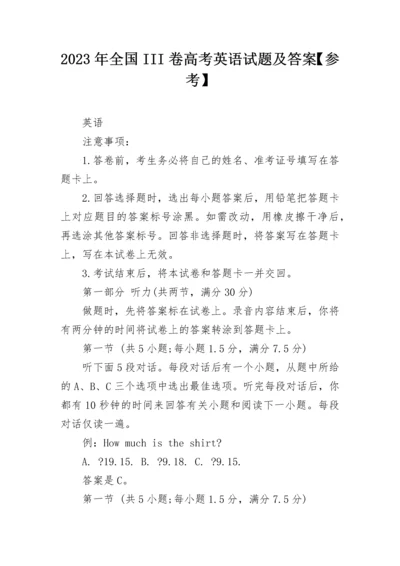 2023 年全国 III 卷高考英语试题及答案【参考】

英语

注意事项:

1.答卷前，考生务必将自己的姓名、准考证号填写在答题卡上。

2.回答选择题时，选出每小题答案后，用铅笔把答题卡上对应题目的答案标号涂黑。如需改动，用橡皮擦干净后，再选涂其他答案标号。回答非选择题时，将答案写在答题卡上，写在本试卷上无效。

3.考试结束后，将本试卷和答题卡一并交回。

第一部分 听力(共两节，满分 30 分)

做题时，先将答案标在试卷上。录音内容结束后，你将有两分钟的时间将试卷上的答案转涂到答题卡上。

第一节 (共 5 小题;每小题 1.5 分，满分 7.5 分)

听下面 5 段对话。每段对话后有一个小题，从题中所给的 A、B、C 三个选项中选出最佳选项。听完每段对话后，你都有 10 秒钟的时间来回答有关小题和阅读下一小题。每段对话仅读一遍。

例：How much is the shirt?

A. ?19.15. B. ?9.18. C. ?9.15.

答案是 C。

第一节 (共 5 小题;每小题 1.5 分，满分 7.5 分)